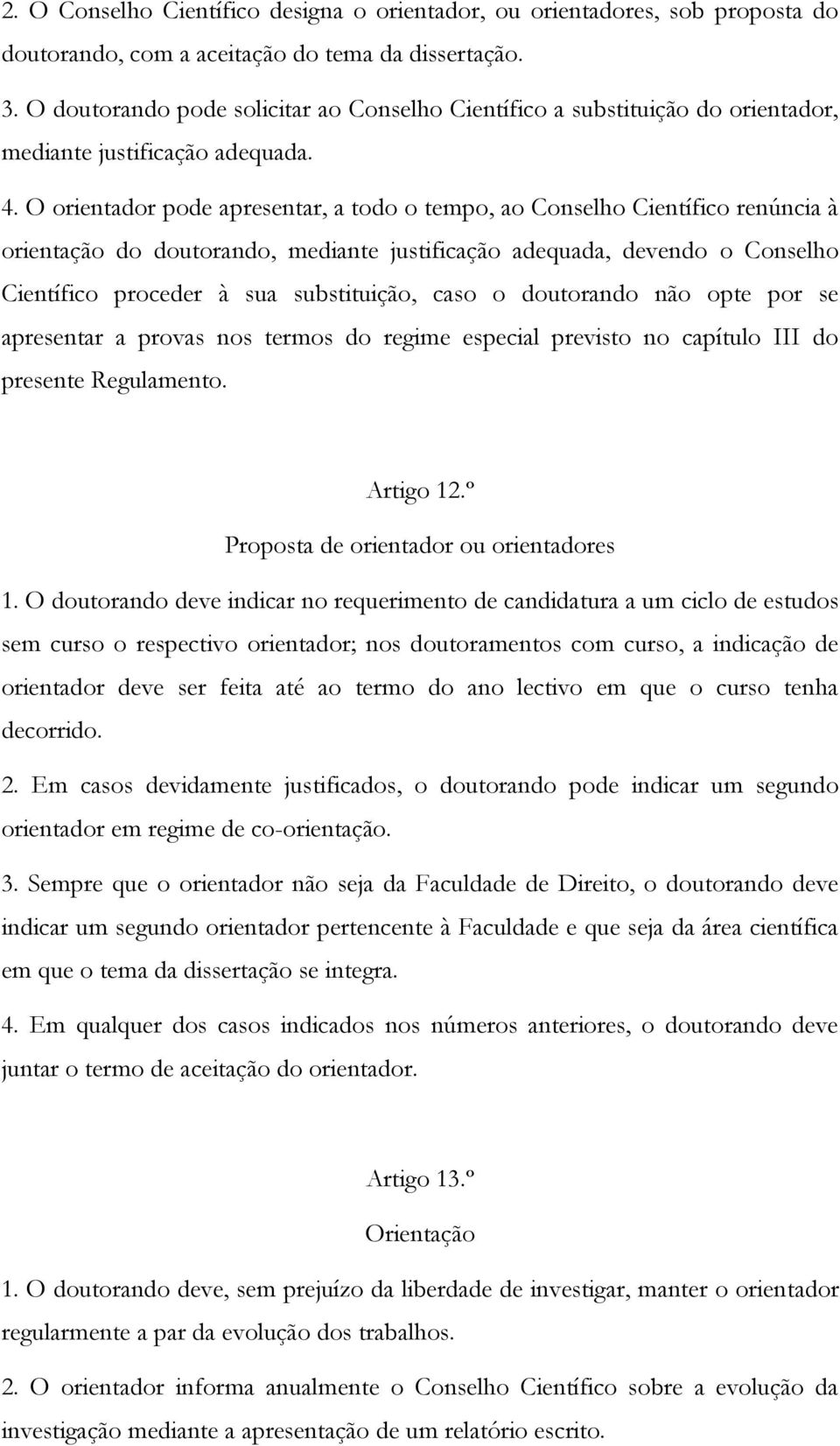 2. O Conselho Científico designa o orientador, ou orientadores, sob proposta do doutorando, com a aceitação do tema da dissertação.

3. O doutorando pode solicitar ao Conselho Científico a substituição do orientador, mediante justificação adequada.

4. O orientador pode apresentar, a todo o tempo, ao Conselho Científico renúncia à orientação do doutorando, mediante justificação adequada, devendo o Conselho Científico proceder à sua substituição, caso o doutorando não opte por se apresentar a provas nos termos do regime especial previsto no capítulo III do presente Regulamento.

Artigo 12.º

Proposta de orientador ou orientadores

1. O doutorando deve indicar no requerimento de candidatura a um ciclo de estudos sem curso o respectivo orientador; nos doutoramentos com curso, a indicação de orientador deve ser feita até ao termo do ano lectivo em que o curso tenha decorrido.

2. Em casos devidamente justificados, o doutorando pode indicar um segundo orientador em regime de co-orientação.

3. Sempre que o orientador não seja da Faculdade de Direito, o doutorando deve indicar um segundo orientador pertencente à Faculdade e que seja da área científica em que o tema da dissertação se integra.

4. Em qualquer dos casos indicados nos números anteriores, o doutorando deve juntar o termo de aceitação do orientador.

Artigo 13.º

Orientação

1. O doutorando deve, sem prejuízo da liberdade de investigar, manter o orientador regularmente a par da evolução dos trabalhos.

2. O orientador informa anualmente o Conselho Científico sobre a evolução da investigação mediante a apresentação de um relatório escrito.